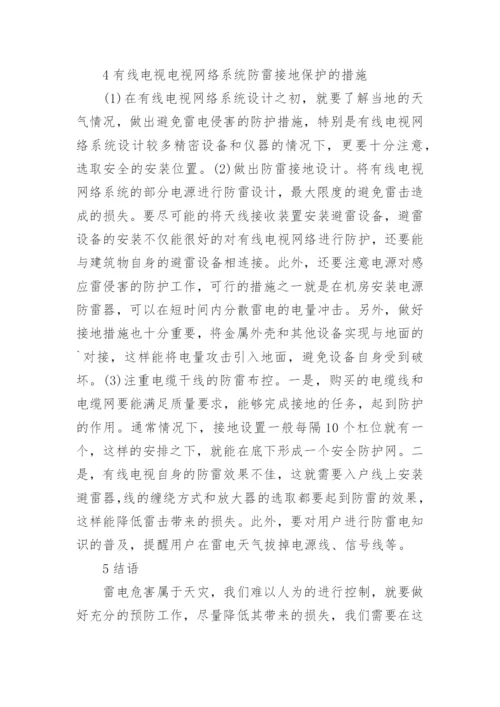 4 有线电视电视网络系统防雷接地保护的措施

(1) 在有线电视网络系统设计之初，就要了解当地的天气情况，做出避免雷电侵害的防护措施，特别是有线电视网络系统设计较多精密设备和仪器的情况下，更要十分注意，选取安全的安装位置。(2) 做出防雷接地设计。将有线电视网络系统的部分电源进行防雷设计，最大限度的避免雷击造成的损失。要尽可能的将天线接收装置安装避雷设备，避雷设备的安装不仅能很好的对有线电视网络进行防护，还要能与建筑物自身的避雷设备相连接。此外，还要注意电源对感应雷侵害的防护工作，可行的措施之一就是在机房安装电源防雷器，可以在短时间内分散雷电的电量冲击。另外，做好接地措施也十分重要，将金属外壳和其他设备实现与地面的对接，这样能将电量攻击引入地面，避免设备自身受到破坏。(3) 注重电缆干线的防雷布控。一是，购买的电缆线和电缆网要能满足质量要求，能够完成接地的任务，起到防护的作用。通常情况下，接地设置一般每隔 10 个杠位就有一个，这样的安排之下，就能在底下形成一个安全防护网。二是，有线电视自身的防雷效果不佳，这就需要入户线上安装避雷器，线的缠绕方式和放大器的选取都要起到防雷的效果，这样能降低雷击带来的损失。此外，要对用户进行防雷电知识的普及，提醒用户在雷电天气拔掉电源线、信号线等。

5 结语

雷电危害属于天灾，我们难以人为的进行控制，就要做好充分的预防工作，尽量降低其带来的损失，我们需要在这